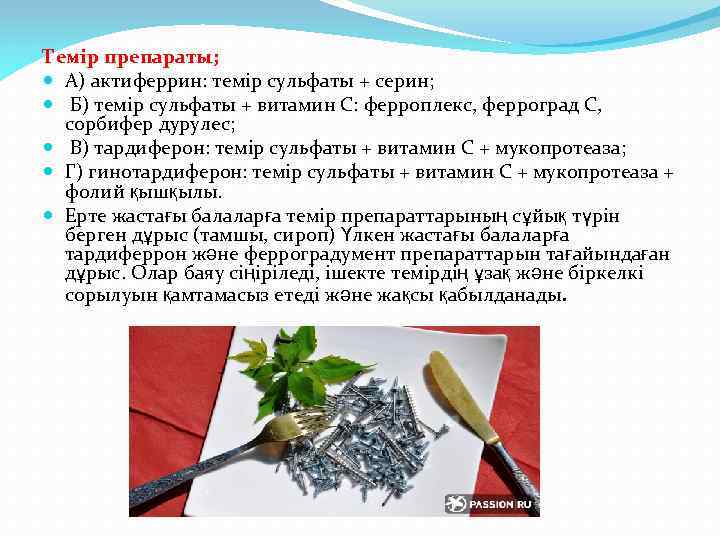 Темір препараты;

А) актиферрин: темір сульфаты + серин;

Б) темір сульфаты + витамин С: ферроплекс, ферроград С, сорбифер дурулес;

В) тардиферон: темір сульфаты + витамин С + мукопротеаза;

Г) гинотардиферон: темір сульфаты + витамин С + мукопротеаза + фолий қышқылы.

Ерте жастағы балаларға темір препараттарының сұйық түрін берген дұрыс (тамшы, сироп) Үлкен жастағы балаларға тардиферрон және ферроградумент препараттарын тағайындаған дұрыс. Олар баяу сіңіріледі, ішекте темірдің ұзақ және біркелкі сорылуын қамтамасыз етеді және жақсы қабылданады.

PASSION.RU